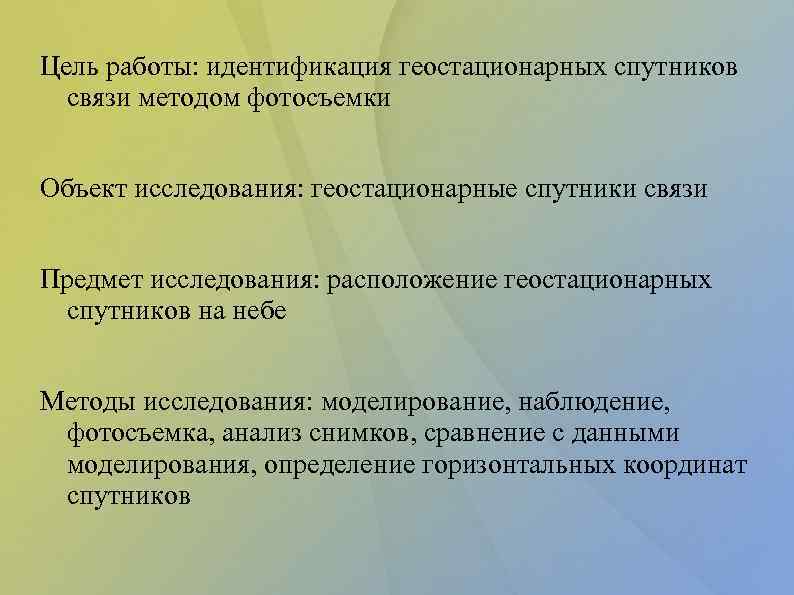 Цель работы: идентификация геостационарных спутников связи методом фотосъемки

Объект исследования: геостационарные спутники связи

Предмет исследования: расположение геостационарных спутников на небе

Методы исследования: моделирование, наблюдение, фотосъемка, анализ снимков, сравнение с данными моделирования, определение горизонтальных координат спутников